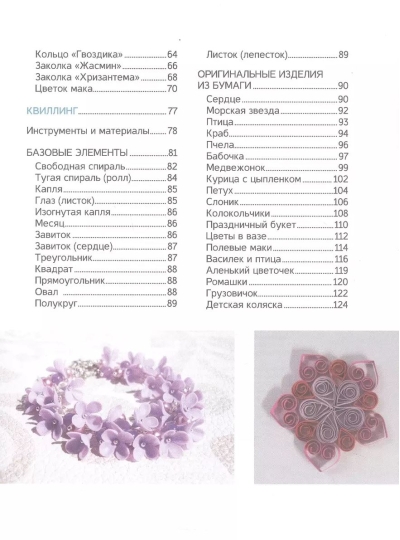 Кольцо «Гвоздика» 64
Заколка «Жасмин» 66
Заколка «Хризантема» 68
Цветок мака 70

КВИЛЛИНГ 77

Инструменты и материалы 78

БАЗОВЫЕ ЭЛЕМЕНТЫ 81
Свободная спираль 82
Тугая спираль (ролл) 84
Капля 85
Глаз (листок) 85
Изогнутая капля 86
Месяц 86
Завиток 86
Завиток (сердце) 87
Треугольник 87
Квадрат 88
Прямоугольник 88
Овал 88
Полукруг 89

Листок (лепесток) 89

ОРИГИНАЛЬНЫЕ ИЗДЕЛИЯ ИЗ БУМАГИ 90
Сердце 90
Морская звезда 92
Птица 93
Краб 94
Пчела 96
Бабочка 97
Медвежонок 99
Курица с цыпленком 102
Петух 104
Слоник 106
Колокольчики 108
Праздничный букет 110
Цветы в вазе 112
Полевые маки 114
Василек и птица 116
Аленький цветочек 119
Ромашки 120
Грузовичок 122
Детская коляска 124